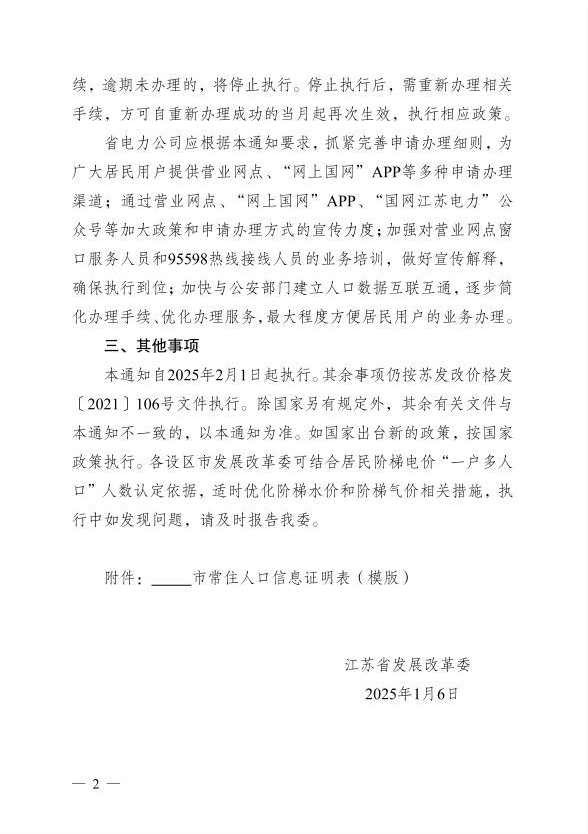 续，逾期未办理的，将停止执行。停止执行后，需重新办理相关手续，方可自重新办理成功的当月起再次生效，执行相应政策。

省电力公司应根据本通知要求，抓紧完善申请办理细则，为广大居民用户提供营业网点、“网上国网”APP等多种申请办理渠道；通过营业网点、“网上国网”APP、“国网江苏电力”公众号等加大政策和申请办理方式的宣传力度；加强对营业网点窗口服务人员和95598热线接线人员的业务培训，做好宣传解释，确保执行到位；加快与公安部门建立人口数据互联互通，逐步简化办理手续、优化办理服务，最大程度方便居民用户的业务办理。

三、其他事项

本通知自2025年2月1日起执行。其余事项仍按苏发改价格发〔2021〕106号文件执行。除国家另有规定外，其余有关文件与本通知不一致的，以本通知为准。如国家出台新的政策，按国家政策执行。各设区市发展改革委可结合居民阶梯电价“一户多人口”人数认定依据，适时优化阶梯水价和阶梯气价相关措施，执行中如发现问题，请及时报告我委。

附件：_____市常住人口信息证明表（模版）

江苏省发展改革委

2025年1月6日

— 2 —